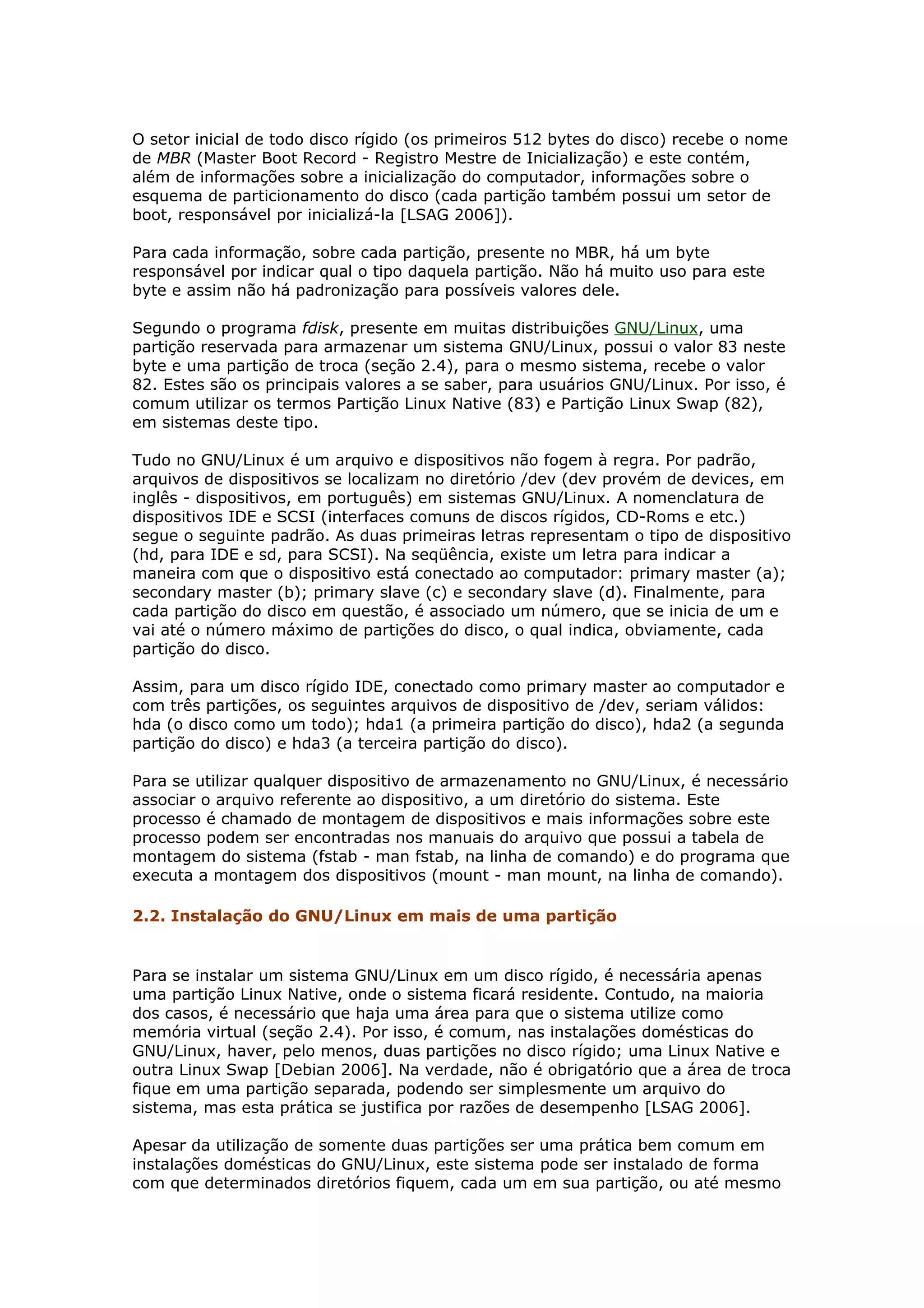 O setor inicial de todo disco rígido (os primeiros 512 bytes do disco) recebe o nome de MBR (Master Boot Record - Registro Mestre de Inicialização) e este contém, além de informações sobre a inicialização do computador, informações sobre o esquema de particionamento do disco (cada partição também possui um setor de boot, responsável por inicializá-la [LSAG 2006]).

Para cada informação, sobre cada partição, presente no MBR, há um byte responsável por indicar qual o tipo daquela partição. Não há muito uso para este byte e assim não há padronização para possíveis valores dele.

Segundo o programa fdisk, presente em muitas distribuições GNU/Linux, uma partição reservada para armazenar um sistema GNU/Linux, possui o valor 83 neste byte e uma partição de troca (seção 2.4), para o mesmo sistema, recebe o valor 82. Estes são os principais valores a se saber, para usuários GNU/Linux. Por isso, é comum utilizar os termos Partição Linux Native (83) e Partição Linux Swap (82), em sistemas deste tipo.

Tudo no GNU/Linux é um arquivo e dispositivos não fogem à regra. Por padrão, arquivos de dispositivos se localizam no diretório /dev (dev provém de devices, em inglês - dispositivos, em português) em sistemas GNU/Linux. A nomenclatura de dispositivos IDE e SCSI (interfaces comuns de discos rígidos, CD-Roms e etc.) segue o seguinte padrão. As duas primeiras letras representam o tipo de dispositivo (hd, para IDE e sd, para SCSI). Na seqüência, existe um letra para indicar a maneira com que o dispositivo está conectado ao computador: primary master (a); secondary master (b); primary slave (c) e secondary slave (d). Finalmente, para cada partição do disco em questão, é associado um número, que se inicia de um e vai até o número máximo de partições do disco, o qual indica, obviamente, cada partição do disco.

Assim, para um disco rígido IDE, conectado como primary master ao computador e com três partições, os seguintes arquivos de dispositivo de /dev, seriam válidos: hda (o disco como um todo); hda1 (a primeira partição do disco), hda2 (a segunda partição do disco) e hda3 (a terceira partição do disco).

Para se utilizar qualquer dispositivo de armazenamento no GNU/Linux, é necessário associar o arquivo referente ao dispositivo, a um diretório do sistema. Este processo é chamado de montagem de dispositivos e mais informações sobre este processo podem ser encontradas nos manuais do arquivo que possui a tabela de montagem do sistema (fstab - man fstab, na linha de comando) e do programa que executa a montagem dos dispositivos (mount - man mount, na linha de comando).

2.2. Instalação do GNU/Linux em mais de uma partição

Para se instalar um sistema GNU/Linux em um disco rígido, é necessária apenas uma partição Linux Native, onde o sistema ficará residente. Contudo, na maioria dos casos, é necessário que haja uma área para que o sistema utilize como memória virtual (seção 2.4). Por isso, é comum, nas instalações domésticas do GNU/Linux, haver, pelo menos, duas partições no disco rígido; uma Linux Native e outra Linux Swap [Debian 2006]. Na verdade, não é obrigatório que a área de troca fique em uma partição separada, podendo ser simplesmente um arquivo do sistema, mas esta prática se justifica por razões de desempenho [LSAG 2006].

Apesar da utilização de somente duas partições ser uma prática bem comum em instalações domésticas do GNU/Linux, este sistema pode ser instalado de forma com que determinados diretórios fiquem, cada um em sua partição, ou até mesmo